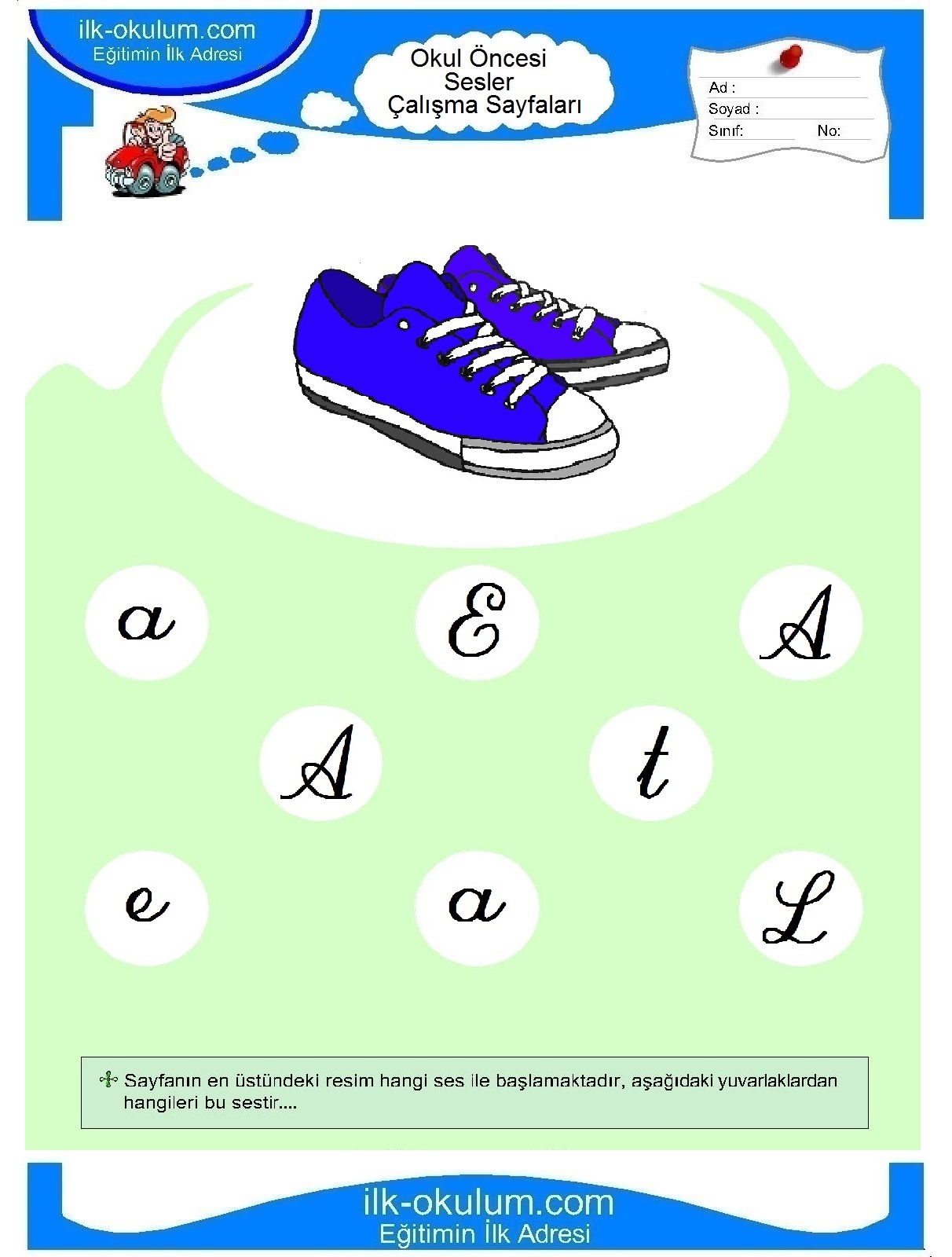 ilk-okulum.com
Eğitimin İlk Adresi

Okul Öncesi
Sesler
Çalışma Sayfaları

Ad :
Soyad :
Sınıf: No:

a E A

A t

e a L

Sayfanın en üstündeki resim hangi ses ile başlamaktadır, aşağıdaki yuvarlaklardan hangileri bu sestir....

ilk-okulum.com
Eğitimin İlk Adresi